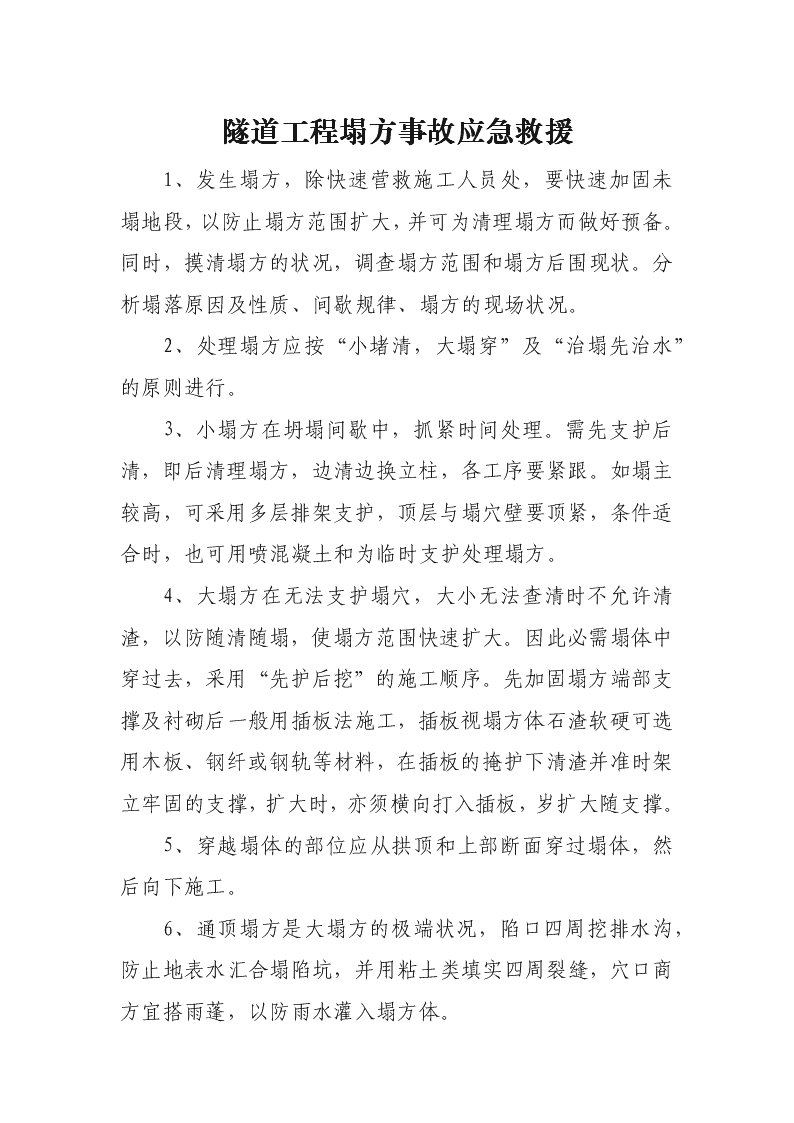 隧道工程塌方事故应急救援

1、发生塌方，除快速营救施工人员处，要快速加固未塌地段，以防止塌方范围扩大，并可为清理塌方而做好预备。同时，摸清塌方的状况，调查塌方范围和塌方后围现状。分析塌落原因及性质、间歇规律、塌方的现场状况。

2、处理塌方应按“小堵清，大塌穿”及“治塌先治水”的原则进行。

3、小塌方在坍塌间歇中，抓紧时间处理。需先支护后清，即后清理塌方，边清边换立柱，各工序要紧跟。如塌主较高，可采用多层排架支护，顶层与塌穴壁要顶紧，条件适合时，也可用喷混凝土和为临时支护处理塌方。

4、大塌方在无法支护塌穴，大小无法查清时不允许清渣，以防随清随塌，使塌方范围快速扩大。因此必需塌体中穿过去，采用“先护后挖”的施工顺序。先加固塌方端部支撑及衬砌后一般用插板法施工，插板视塌方体石渣软硬可选用木板、钢纤或钢轨等材料，在插板的掩护下清渣并准时架立牢固的支撑，扩大时，亦须横向打入插板，岁扩大随支撑。

5、穿越塌体的部位应从拱顶和上部断面穿过塌体，然后向下施工。

6、通顶塌方是大塌方的极端状况，陷口四周挖排水沟，防止地表水汇合塌陷坑，并用粘土类填实四周裂缝，穴口商方宜搭雨蓬，以防雨水灌入塌方体。